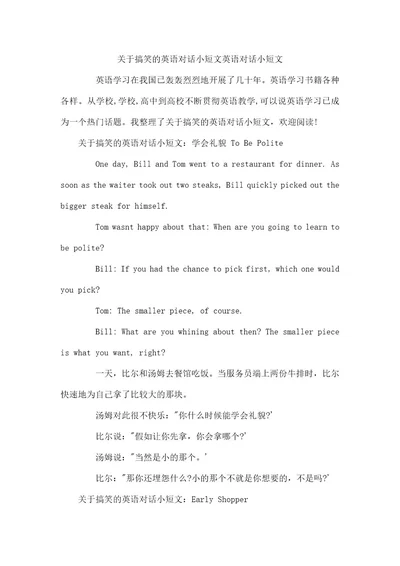 关于搞笑的英语对话小短文英语对话小短文

英语学习在我国已轰轰烈烈地开展了几十年，英语学习书籍各种各样。从学校，学校，高中到高校不断贯彻英语教学，可以说英语学习已成为一个热门话题。我整理了关于搞笑的英语对话小短文，欢迎阅读！

关于搞笑的英语对话小短文：学会礼貌 To Be Polite

One day, Bill and Tom went to a restaurant for dinner. As soon as the waiter took out two steaks, Bill quickly picked out the bigger steak for himself.

Tom wasnt happy about that: When are you going to learn to be polite?

Bill: If you had the chance to pick first, which one would you pick?

Tom: The smaller piece, of course.

Bill: What are you whining about then? The smaller piece is what you want, right?

一天，比尔和汤姆去餐馆吃饭。当服务员端上两份牛排时，比尔快速地为自己拿了比较大的那块。

汤姆对此很不快乐："你什么时候能学会礼貌?'

比尔说："假如让你先拿，你会拿哪个?'

汤姆说："当然是小的那个。'

比尔："那你还埋怨什么?小的那个不就是你想要的，不是吗?'

关于搞笑的英语对话小短文：Early Shopper